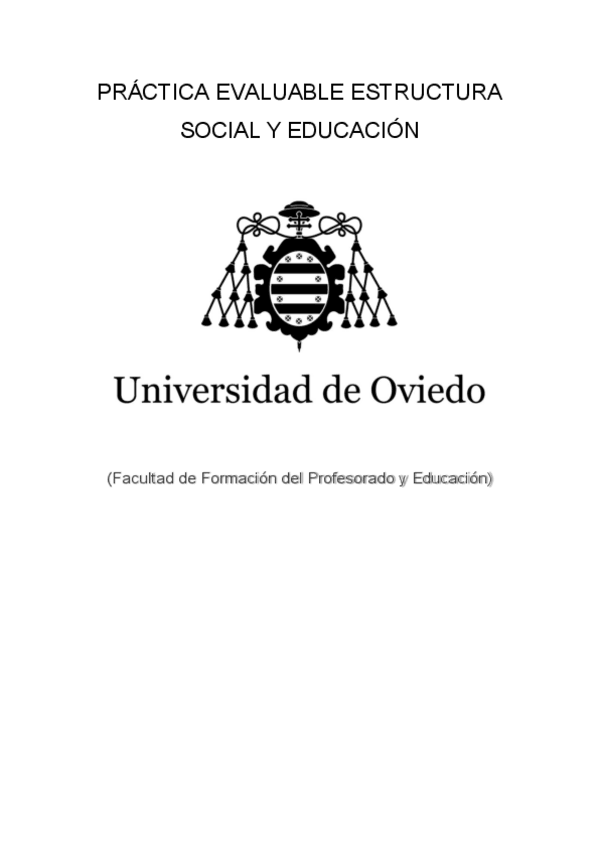 PRÁCTICA EVALUABLE ESTRUCTURA SOCIAL Y EDUCACIÓN

Universidad de Oviedo

(Facultad de Formación del Profesorado y Educación)